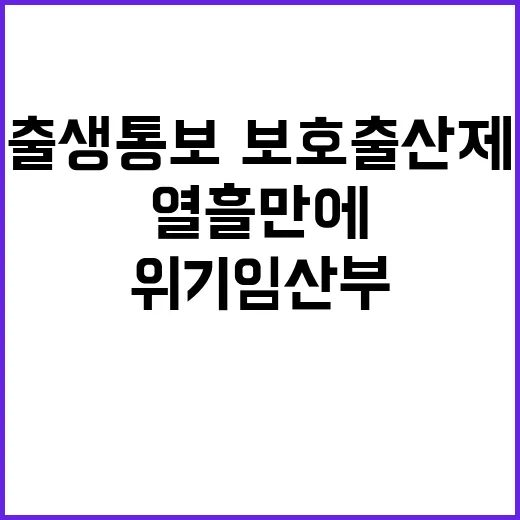 출생통보 보호출산제
열흘만에
위기임산부